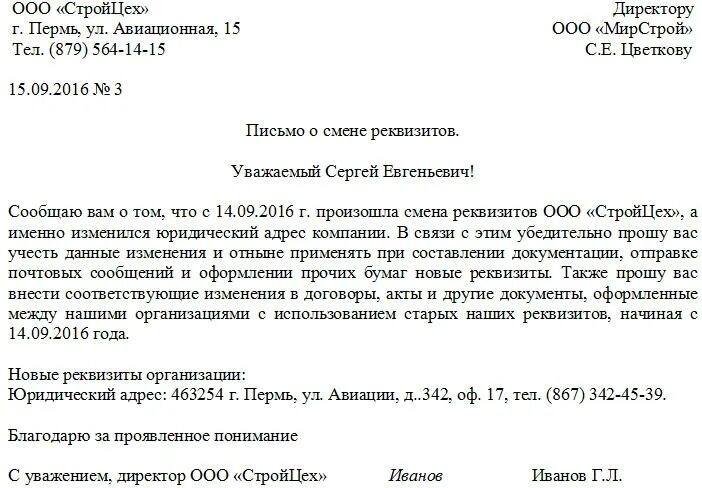 ООО «СтройЦех»
г. Пермь, ул. Авиационная, 15
Тел. (879) 564-14-15

Директору
ООО «МирСтрой»
С.Е. Цветкову

15.09.2016 № 3

Письмо о смене реквизитов.

Уважаемый Сергей Евгеньевич!

Сообщаю вам о том, что с 14.09.2016 г. произошла смена реквизитов ООО «СтройЦех», а именно изменился юридический адрес компании. В связи с этим убедительно прошу вас учесть данные изменения и отныне применять при составлении документации, отправке почтовых сообщений и оформлении прочих бумаг новые реквизиты. Также прошу вас внести соответствующие изменения в договоры, акты и другие документы, оформленные между нашими организациями с использованием старых наших реквизитов, начиная с 14.09.2016 года.

Новые реквизиты организации:
Юридический адрес: 463254 г. Пермь, ул. Авиации, д..342, оф. 17, тел. (867) 342-45-39.

Благодарю за проявленное понимание

С уважением, директор ООО «СтройЦех» Иванов Иванов Г.Л.